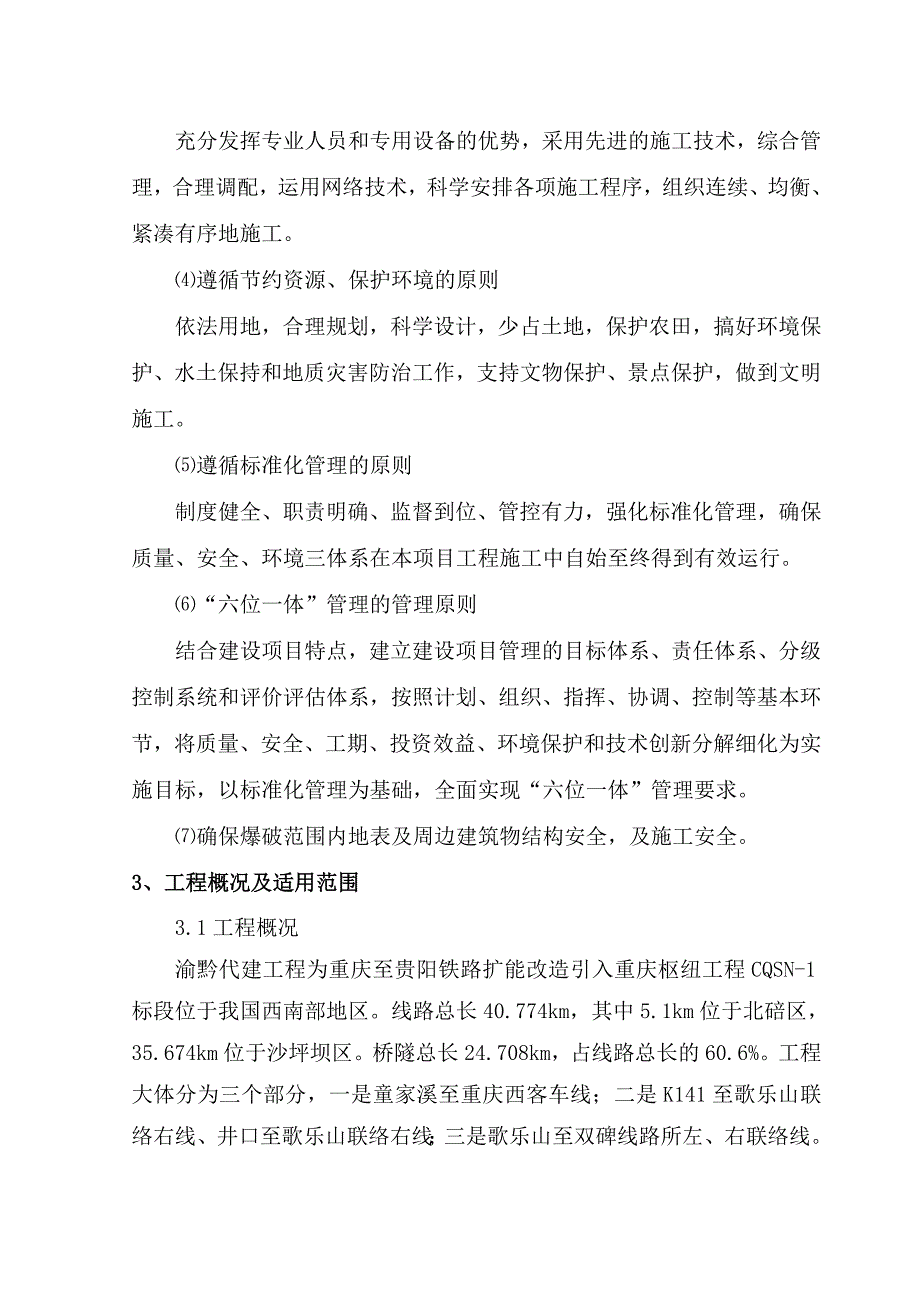 充分发挥专业人员和专用设备的优势，采用先进的施工技术，综合管理，合理调配，运用网络技术，科学安排各项施工程序，组织连续、均衡、紧凑有序地施工。

⑷遵循节约资源、保护环境的原则

依法用地，合理规划，科学设计，少占土地，保护农田，搞好环境保护、水土保持和地质灾害防治工作，支持文物保护、景点保护，做到文明施工。

⑸遵循标准化管理的原则

制度健全、职责明确、监督到位、管控有力，强化标准化管理，确保质量、安全、环境三体系在本项目工程施工中自始至终得到有效运行。

⑹“六位一体”管理的管理原则

结合建设项目特点，建立建设项目管理的目标体系、责任体系、分级控制系统和评价评估体系，按照计划、组织、指挥、协调、控制等基本环节，将质量、安全、工期、投资效益、环境保护和技术创新分解细化为实施目标，以标准化管理为基础，全面实现“六位一体”管理要求。

⑺确保爆破范围内地表及周边建筑物结构安全，及施工安全。

3、工程概况及适用范围

3.1 工程概况

渝黔代建工程为重庆至贵阳铁路扩能改造引入重庆枢纽工程 CQSN-1 标段位于我国西南部地区。线路总长 40.774km，其中 5.1km 位于北碚区，35.674km 位于沙坪坝区。桥隧总长 24.708km，占线路总长的 60.6%。工程大体分为三个部分，一是童家溪至重庆西客车线；二是 K141 至歌乐山联络右线、井口至歌乐山联络右线；三是歌乐山至双碑线路所左、右联络线。